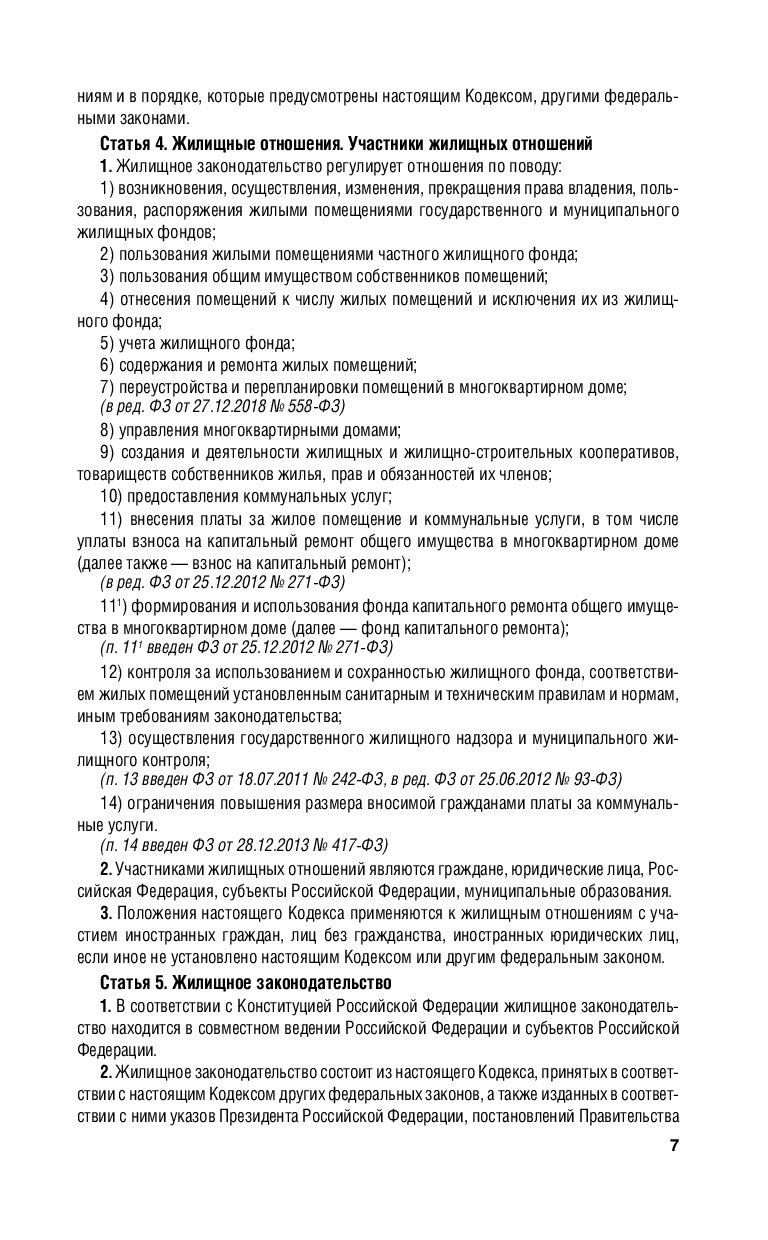 ниям и в порядке, которые предусмотрены настоящим Кодексом, другими федеральными законами.

Статья 4. Жилищные отношения. Участники жилищных отношений

1. Жилищное законодательство регулирует отношения по поводу:

1) возникновения, осуществления, изменения, прекращения права владения, пользования, распоряжения жилыми помещениями государственного и муниципального жилищных фондов;

2) пользования жилыми помещениями частного жилищного фонда;

3) пользования общим имуществом собственников помещений;

4) отнесения помещений к числу жилых помещений и исключения их из жилищного фонда;

5) учета жилищного фонда;

6) содержания и ремонта жилых помещений;

7) переустройства и перепланировки помещений в многоквартирном доме;
(в ред. ФЗ от 27.12.2018 № 558-ФЗ)

8) управления многоквартирными домами;

9) создания и деятельности жилищных и жилищно-строительных кооперативов, товариществ собственников жилья, прав и обязанностей их членов;

10) предоставления коммунальных услуг;

11) внесения платы за жилое помещение и коммунальные услуги, в том числе уплаты взноса на капитальный ремонт общего имущества в многоквартирном доме (далее также — взнос на капитальный ремонт);
(в ред. ФЗ от 25.12.2012 № 271-ФЗ)

$11^1$) формирования и использования фонда капитального ремонта общего имущества в многоквартирном доме (далее — фонд капитального ремонта);
(п. $11^1$ введен ФЗ от 25.12.2012 № 271-ФЗ)

12) контроля за использованием и сохранностью жилищного фонда, соответствием жилых помещений установленным санитарным и техническим правилам и нормам, иным требованиям законодательства;

13) осуществления государственного жилищного надзора и муниципального жилищного контроля;
(п. 13 введен ФЗ от 18.07.2011 № 242-ФЗ, в ред. ФЗ от 25.06.2012 № 93-ФЗ)

14) ограничения повышения размера вносимой гражданами платы за коммунальные услуги.
(п. 14 введен ФЗ от 28.12.2013 № 417-ФЗ)

2. Участниками жилищных отношений являются граждане, юридические лица, Российская Федерация, субъекты Российской Федерации, муниципальные образования.

3. Положения настоящего Кодекса применяются к жилищным отношениям с участием иностранных граждан, лиц без гражданства, иностранных юридических лиц, если иное не установлено настоящим Кодексом или другим федеральным законом.

Статья 5. Жилищное законодательство

1. В соответствии с Конституцией Российской Федерации жилищное законодательство находится в совместном ведении Российской Федерации и субъектов Российской Федерации.

2. Жилищное законодательство состоит из настоящего Кодекса, принятых в соответствии с настоящим Кодексом других федеральных законов, а также изданных в соответствии с ними указов Президента Российской Федерации, постановлений Правительства

7